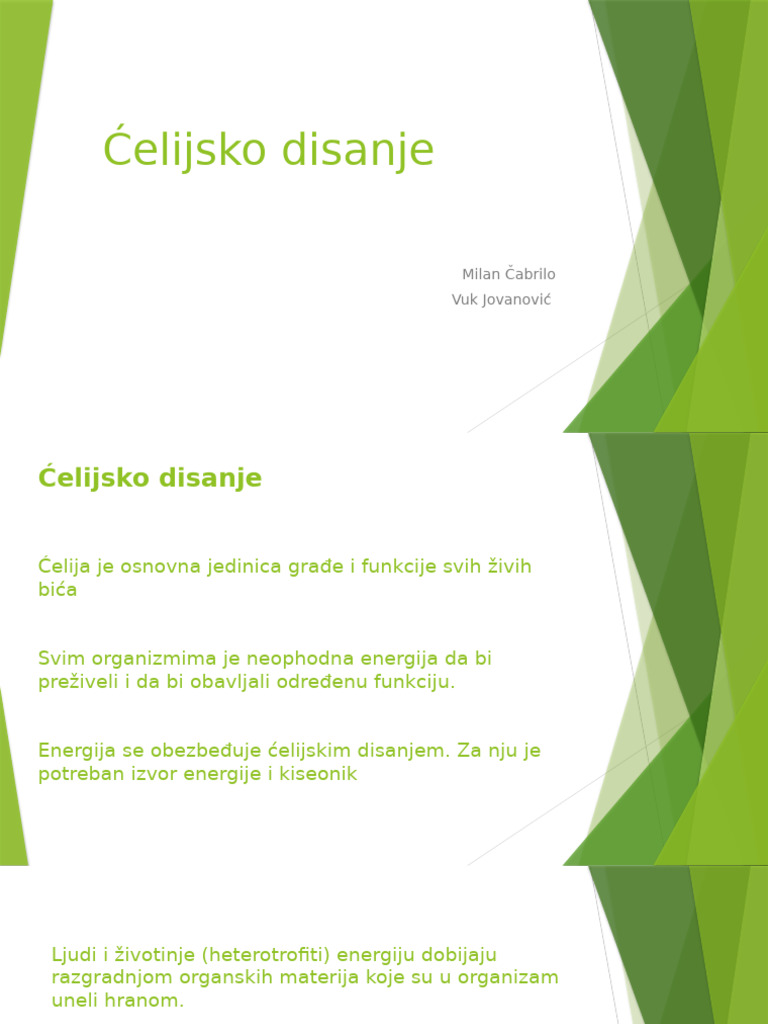 Ćelijsko disanje

Milan Čabrilo
Vuk Jovanović

Ćelijsko disanje

Ćelija je osnovna jedinica građe i funkcije svih živih bića

Svim organizmima je neophodna energija da bi preživeli i da bi obavljali određenu funkciju.

Energija se obezbeđuje ćelijskim disanjem. Za nju je potreban izvor energije i kiseonik

Ljudi i životinje (heterotrofiti) energiju dobijaju razgradnjom organskih materija koje su u organizam uneli hranom.